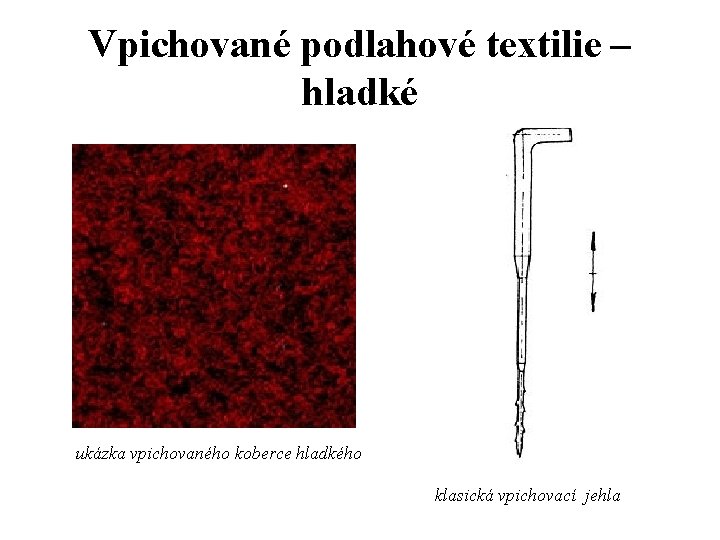 Vpichované podlahové textilie – hladké

ukázka vpichovaného koberce hladkého

klasická vpichovací jehla